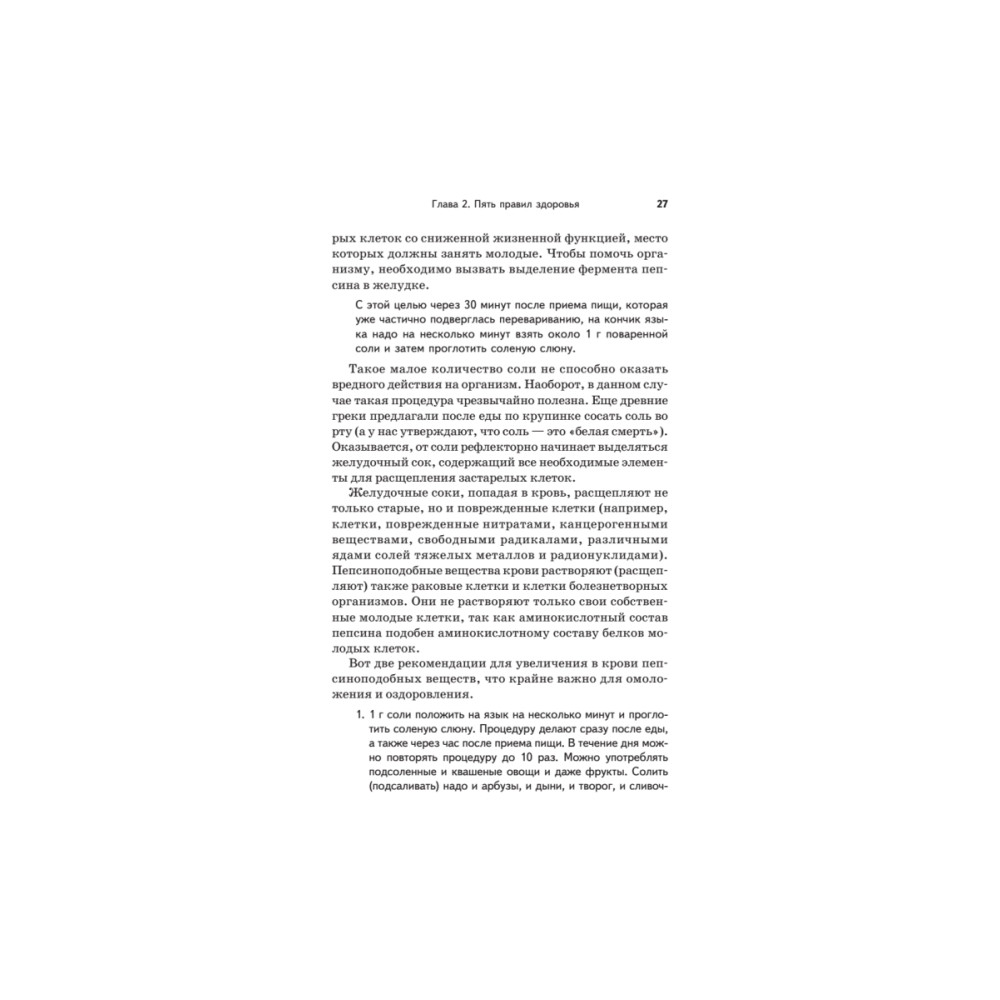 Глава 2. Пять правил здоровья 27

рых клеток со сниженной жизненной функцией, место которых должны занять молодые. Чтобы помочь организму, необходимо вызвать выделение фермента пепсина в желудке.

С этой целью через 30 минут после приема пищи, которая уже частично подверглась перевариванию, на кончик языка надо на несколько минут взять около 1 г поваренной соли и затем проглотить соленую слюну.

Такое малое количество соли не способно оказать вредного действия на организм. Наоборот, в данном случае такая процедура чрезвычайно полезна. Еще древние греки предлагали после еды по крупинке сосать соль во рту (а у нас утверждают, что соль — это «белая смерть»). Оказывается, от соли рефлекторно начинает выделяться желудочный сок, содержащий все необходимые элементы для расщепления застарелых клеток.

Желудочные соки, попадая в кровь, расщепляют не только старые, но и поврежденные клетки (например, клетки, поврежденные нитратами, канцерогенными веществами, свободными радикалами, различными ядами солей тяжелых металлов и радионуклидами). Пепсиноподобные вещества крови растворяют (расщепляют) также раковые клетки и клетки болезнетворных организмов. Они не растворяют только свои собственные молодые клетки, так как аминокислотный состав пепсина подобен аминокислотному составу белков молодых клеток.

Вот две рекомендации для увеличения в крови пепсиноподобных веществ, что крайне важно для омоложения и оздоровления.

1. 1 г соли положить на язык на несколько минут и проглотить соленую слюну. Процедуру делают сразу после еды, а также через час после приема пищи. В течение дня можно повторять процедуру до 10 раз. Можно употреблять подсоленные и квашеные овощи и даже фрукты. Солить (подсаливать) надо и арбузы, и дыни, и творог, и сливоч-